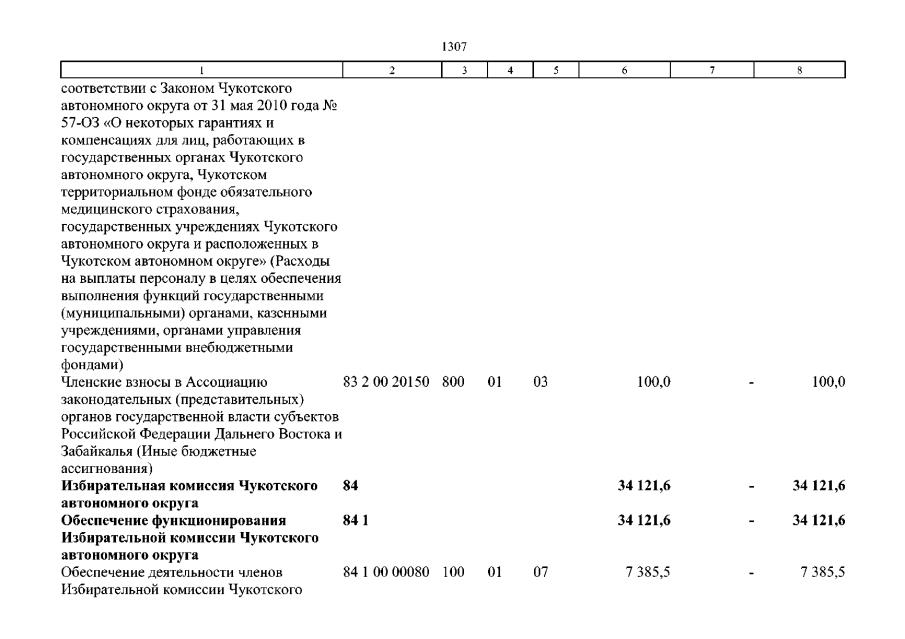 1307

| 1 | 2 | 3 | 4 | 5 | 6 | 7 | 8 |
|---|---|---|---|---|---|---|---|
| соответствии с Законом Чукотского автономного округа от 31 мая 2010 года № 57-ОЗ «О некоторых гарантиях и компенсациях для лиц, работающих в государственных органах Чукотского автономного округа, Чукотском территориальном фонде обязательного медицинского страхования, государственных учреждениях Чукотского автономного округа и расположенных в Чукотском автономном округе» (Расходы на выплаты персоналу в целях обеспечения выполнения функций государственными (муниципальными) органами, казенными учреждениями, органами управления государственными внебюджетными фондами) | | | | | | | |
| Членские взносы в Ассоциацию законодательных (представительных) органов государственной власти субъектов Российской Федерации Дальнего Востока и Забайкалья (Иные бюджетные ассигнования) | 83 2 00 20150 | 800 | 01 | 03 | 100,0 | - | 100,0 |
| **Избирательная комиссия Чукотского автономного округа** | **84** | | | | **34 121,6** | **-** | **34 121,6** |
| **Обеспечение функционирования Избирательной комиссии Чукотского автономного округа** | **84 1** | | | | **34 121,6** | **-** | **34 121,6** |
| Обеспечение деятельности членов Избирательной комиссии Чукотского | 84 1 00 00080 | 100 | 01 | 07 | 7 385,5 | - | 7 385,5 |